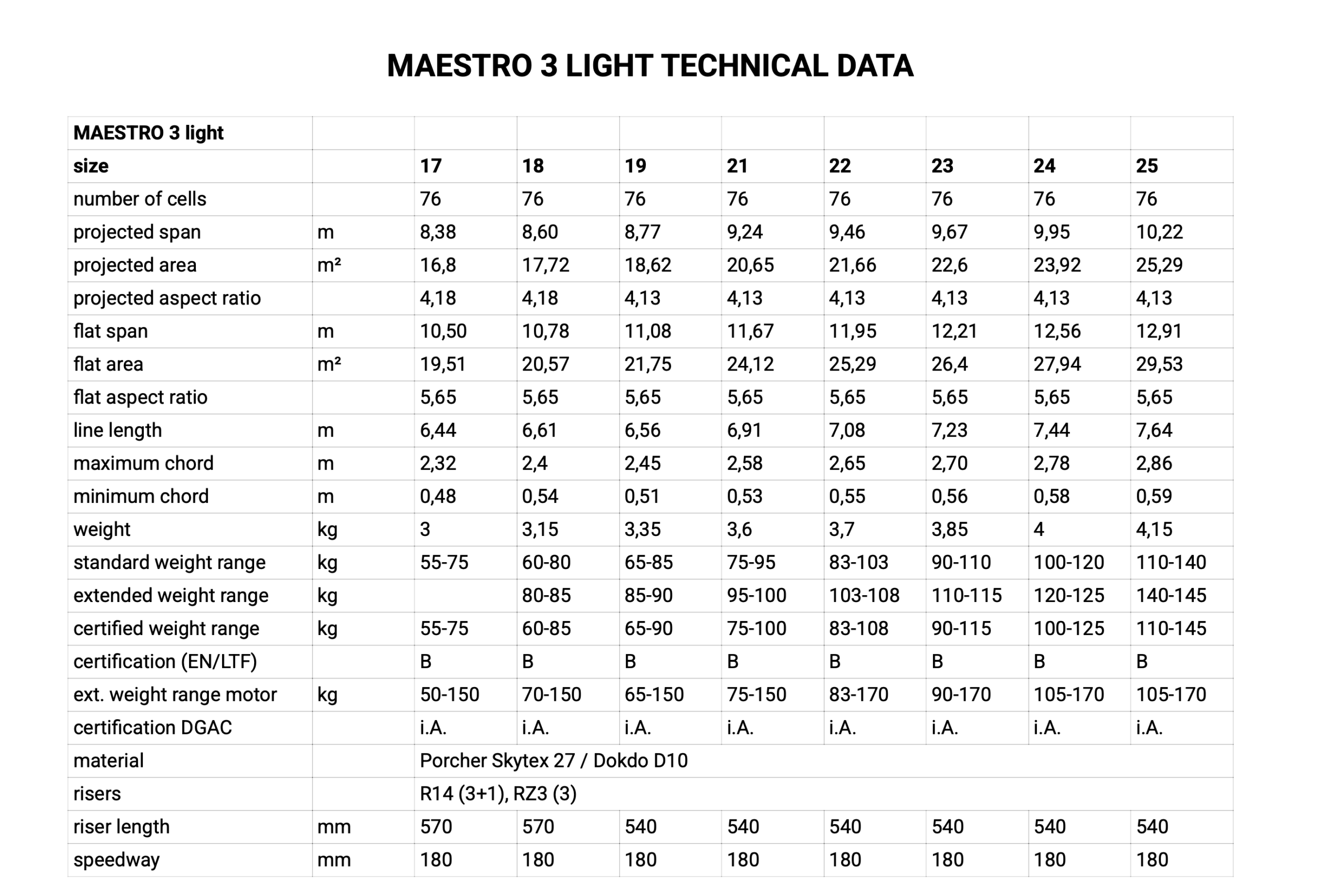 MAESTRO 3 LIGHT TECHNICAL DATA

| MAESTRO 3 light | | | | | | | | | |
|---|---|---|---|---|---|---|---|---|---|
| size | | 17 | 18 | 19 | 21 | 22 | 23 | 24 | 25 |
| number of cells | | 76 | 76 | 76 | 76 | 76 | 76 | 76 | 76 |
| projected span | m | 8,38 | 8,60 | 8,77 | 9,24 | 9,46 | 9,67 | 9,95 | 10,22 |
| projected area | m² | 16,8 | 17,72 | 18,62 | 20,65 | 21,66 | 22,6 | 23,92 | 25,29 |
| projected aspect ratio | | 4,18 | 4,18 | 4,13 | 4,13 | 4,13 | 4,13 | 4,13 | 4,13 |
| flat span | m | 10,50 | 10,78 | 11,08 | 11,67 | 11,95 | 12,21 | 12,56 | 12,91 |
| flat area | m² | 19,51 | 20,57 | 21,75 | 24,12 | 25,29 | 26,4 | 27,94 | 29,53 |
| flat aspect ratio | | 5,65 | 5,65 | 5,65 | 5,65 | 5,65 | 5,65 | 5,65 | 5,65 |
| line length | m | 6,44 | 6,61 | 6,56 | 6,91 | 7,08 | 7,23 | 7,44 | 7,64 |
| maximum chord | m | 2,32 | 2,4 | 2,45 | 2,58 | 2,65 | 2,70 | 2,78 | 2,86 |
| minimum chord | m | 0,48 | 0,54 | 0,51 | 0,53 | 0,55 | 0,56 | 0,58 | 0,59 |
| weight | kg | 3 | 3,15 | 3,35 | 3,6 | 3,7 | 3,85 | 4 | 4,15 |
| standard weight range | kg | 55-75 | 60-80 | 65-85 | 75-95 | 83-103 | 90-110 | 100-120 | 110-140 |
| extended weight range | kg | | 80-85 | 85-90 | 95-100 | 103-108 | 110-115 | 120-125 | 140-145 |
| certified weight range | kg | 55-75 | 60-85 | 65-90 | 75-100 | 83-108 | 90-115 | 100-125 | 110-145 |
| certification (EN/LTF) | | B | B | B | B | B | B | B | B |
| ext. weight range motor | kg | 50-150 | 70-150 | 65-150 | 75-150 | 83-170 | 90-170 | 105-170 | 105-170 |
| certification DGAC | | i.A. | i.A. | i.A. | i.A. | i.A. | i.A. | i.A. | i.A. |
| material | | Porcher Skytex 27 / Dokdo D10 | | | | | | | |
| risers | | R14 (3+1), RZ3 (3) | | | | | | | |
| riser length | mm | 570 | 570 | 540 | 540 | 540 | 540 | 540 | 540 |
| speedway | mm | 180 | 180 | 180 | 180 | 180 | 180 | 180 | 180 |